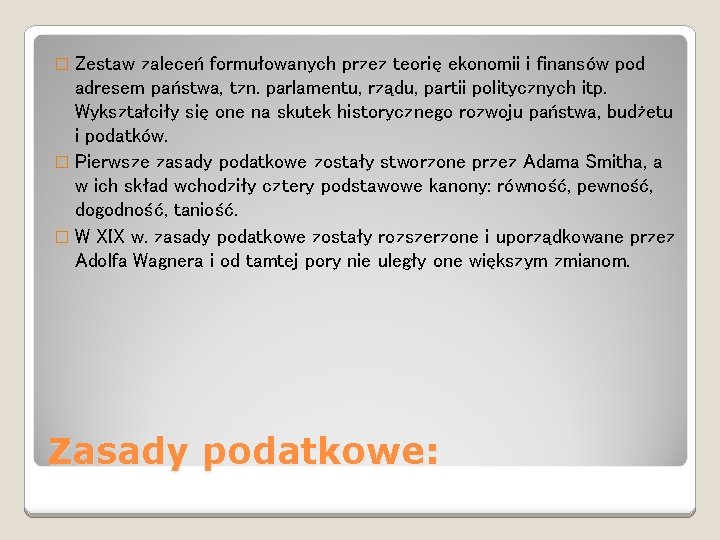 Zestaw zaleceń formułowanych przez teorię ekonomii i finansów pod adresem państwa, tzn. parlamentu, rządu, partii politycznych itp. Wykształciły się one na skutek historycznego rozwoju państwa, budżetu i podatków.

Pierwsze zasady podatkowe zostały stworzone przez Adama Smitha, a w ich skład wchodziły cztery podstawowe kanony: równość, pewność, dogodność, taniość.

W XIX w. zasady podatkowe zostały rozszerzone i uporządkowane przez Adolfa Wagnera i od tamtej pory nie uległy one większym zmianom.

Zasady podatkowe: